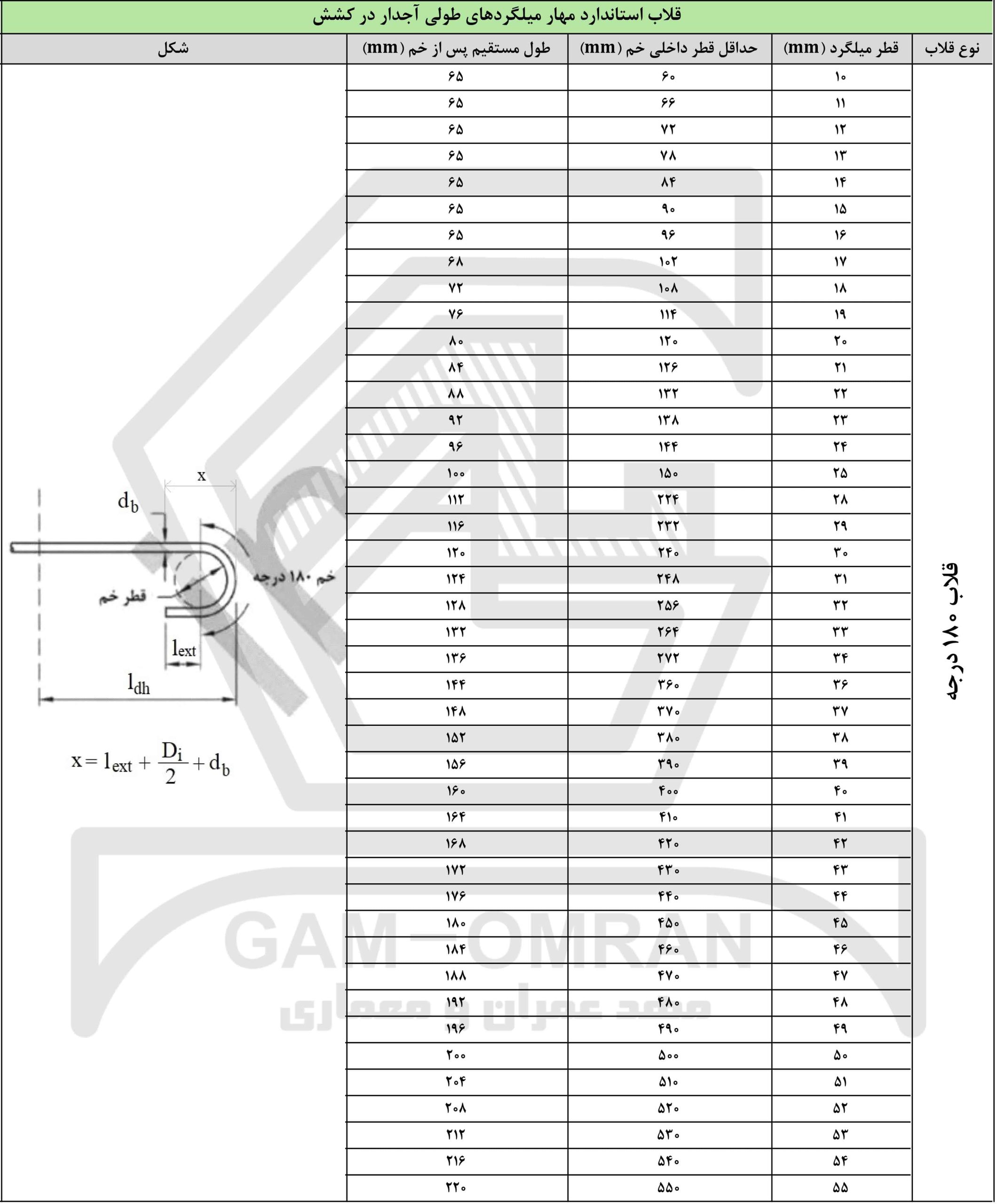 قلاب استاندارد مهار میلگردهای طولی آجدار در کشش

| نوع قلاب | قطر میلگرد (mm) | حداقل قطر داخلی خم (mm) | طول مستقیم پس از خم (mm) | شکل |
|---|---|---|---|---|
| قلاب ۱۸۰ درجه | ۱۰ | ۶۰ | ۶۵ | |
| | ۱۱ | ۶۶ | ۶۵ | |
| | ۱۲ | ۷۲ | ۶۵ | |
| | ۱۳ | ۷۸ | ۶۵ | |
| | ۱۴ | ۸۴ | ۶۵ | |
| | ۱۵ | ۹۰ | ۶۵ | |
| | ۱۶ | ۹۶ | ۶۵ | |
| | ۱۷ | ۱۰۲ | ۶۸ | |
| | ۱۸ | ۱۰۸ | ۷۲ | |
| | ۱۹ | ۱۱۴ | ۷۶ | |
| | ۲۰ | ۱۲۰ | ۸۰ | |
| | ۲۱ | ۱۲۶ | ۸۴ | |
| | ۲۲ | ۱۳۲ | ۸۸ | |
| | ۲۳ | ۱۳۸ | ۹۲ | |
| | ۲۴ | ۱۴۴ | ۹۶ | |
| | ۲۵ | ۱۵۰ | ۱۰۰ | |
| | ۲۸ | ۲۲۴ | ۱۱۲ | |
| | ۲۹ | ۲۳۲ | ۱۱۶ | |
| | ۳۰ | ۲۴۰ | ۱۲۰ | |
| | ۳۱ | ۲۴۸ | ۱۲۴ | |
| | ۳۲ | ۲۵۶ | ۱۲۸ | |
| | ۳۳ | ۲۶۴ | ۱۳۲ | |
| | ۳۴ | ۲۷۲ | ۱۳۶ | |
| | ۳۶ | ۳۶۰ | ۱۴۴ | |
| | ۳۷ | ۳۷۰ | ۱۴۸ | |
| | ۳۸ | ۳۸۰ | ۱۵۲ | |
| | ۳۹ | ۳۹۰ | ۱۵۶ | |
| | ۴۰ | ۴۰۰ | ۱۶۰ | |
| | ۴۱ | ۴۱۰ | ۱۶۴ | |
| | ۴۲ | ۴۲۰ | ۱۶۸ | |
| | ۴۳ | ۴۳۰ | ۱۷۲ | |
| | ۴۴ | ۴۴۰ | ۱۷۶ | |
| | ۴۵ | ۴۵۰ | ۱۸۰ | |
| | ۴۶ | ۴۶۰ | ۱۸۴ | |
| | ۴۷ | ۴۷۰ | ۱۸۸ | |
| | ۴۸ | ۴۸۰ | ۱۹۲ | |
| | ۴۹ | ۴۹۰ | ۱۹۶ | |
| | ۵۰ | ۵۰۰ | ۲۰۰ | |
| | ۵۱ | ۵۱۰ | ۲۰۴ | |
| | ۵۲ | ۵۲۰ | ۲۰۸ | |
| | ۵۳ | ۵۳۰ | ۲۱۲ | |
| | ۵۴ | ۵۴۰ | ۲۱۶ | |
| | ۵۵ | ۵۵۰ | ۲۲۰ | |

x
$d_b$
خم ۱۸۰ درجه
قطر خم
$l_{ext}$
$l_{dh}$
$x = l_{ext} + \frac{D_i}{2} + d_b$

GAM-OMRAN
معهد عمران و معماری